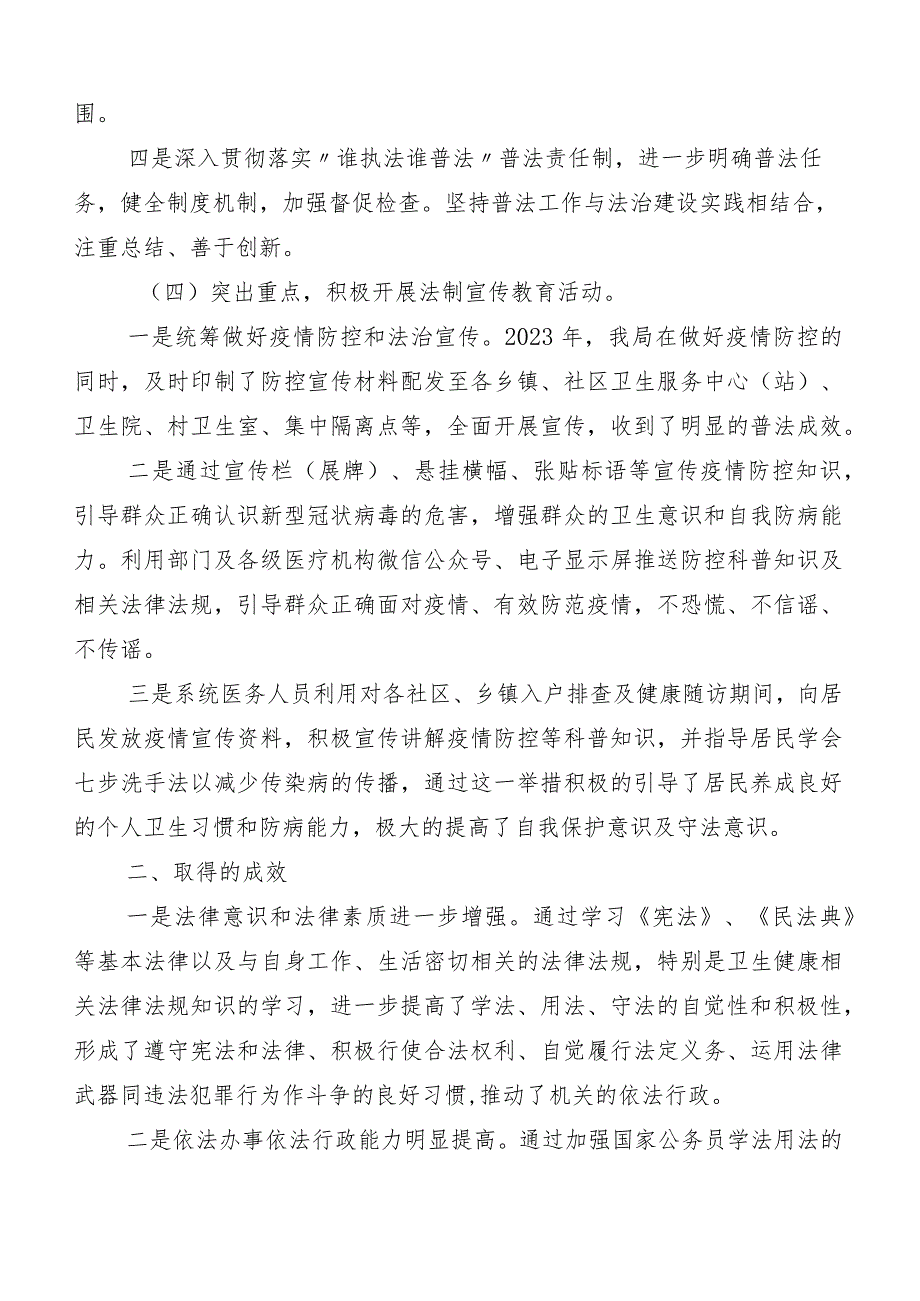 围。

四是深入贯彻落实〃谁执法谁普法〃普法责任制，进一步明确普法任务，健全制度机制，加强督促检查。坚持普法工作与法治建设实践相结合，注重总结、善于创新。

（四）突出重点，积极开展法制宣传教育活动。

一是统筹做好疫情防控和法治宣传。2023年，我局在做好疫情防控的同时，及时印制了防控宣传材料配发至各乡镇、社区卫生服务中心（站）、卫生院、村卫生室、集中隔离点等，全面开展宣传，收到了明显的普法成效。

二是通过宣传栏（展牌）、悬挂横幅、张贴标语等宣传疫情防控知识，引导群众正确认识新型冠状病毒的危害，增强群众的卫生意识和自我防病能力。利用部门及各级医疗机构微信公众号、电子显示屏推送防控科普知识及相关法律法规，引导群众正确面对疫情、有效防范疫情，不恐慌、不信谣、不传谣。

三是系统医务人员利用对各社区、乡镇入户排查及健康随访期间，向居民发放疫情宣传资料，积极宣传讲解疫情防控等科普知识，并指导居民学会七步洗手法以减少传染病的传播，通过这一举措积极的引导了居民养成良好的个人卫生习惯和防病能力，极大的提高了自我保护意识及守法意识。

二、取得的成效

一是法律意识和法律素质进一步增强。通过学习《宪法》、《民法典》等基本法律以及与自身工作、生活密切相关的法律法规，特别是卫生健康相关法律法规知识的学习，进一步提高了学法、用法、守法的自觉性和积极性，形成了遵守宪法和法律、积极行使合法权利、自觉履行法定义务、运用法律武器同违法犯罪行为作斗争的良好习惯,推动了机关的依法行政。

二是依法办事依法行政能力明显提高。通过加强国家公务员学法用法的